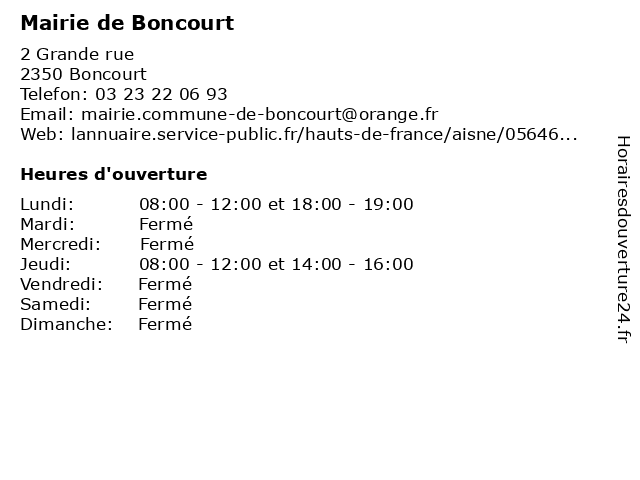 Mairie de Boncourt

2 Grande rue
2350 Boncourt
Telefon: 03 23 22 06 93
Email: mairie.commune-de-boncourt@orange.fr
Web: lannuaire.service-public.fr/hauts-de-france/aisne/05646...

Heures d'ouverture

Lundi: 08:00 - 12:00 et 18:00 - 19:00
Mardi: Fermé
Mercredi: Fermé
Jeudi: 08:00 - 12:00 et 14:00 - 16:00
Vendredi: Fermé
Samedi: Fermé
Dimanche: Fermé

Horairesdouverture24.fr